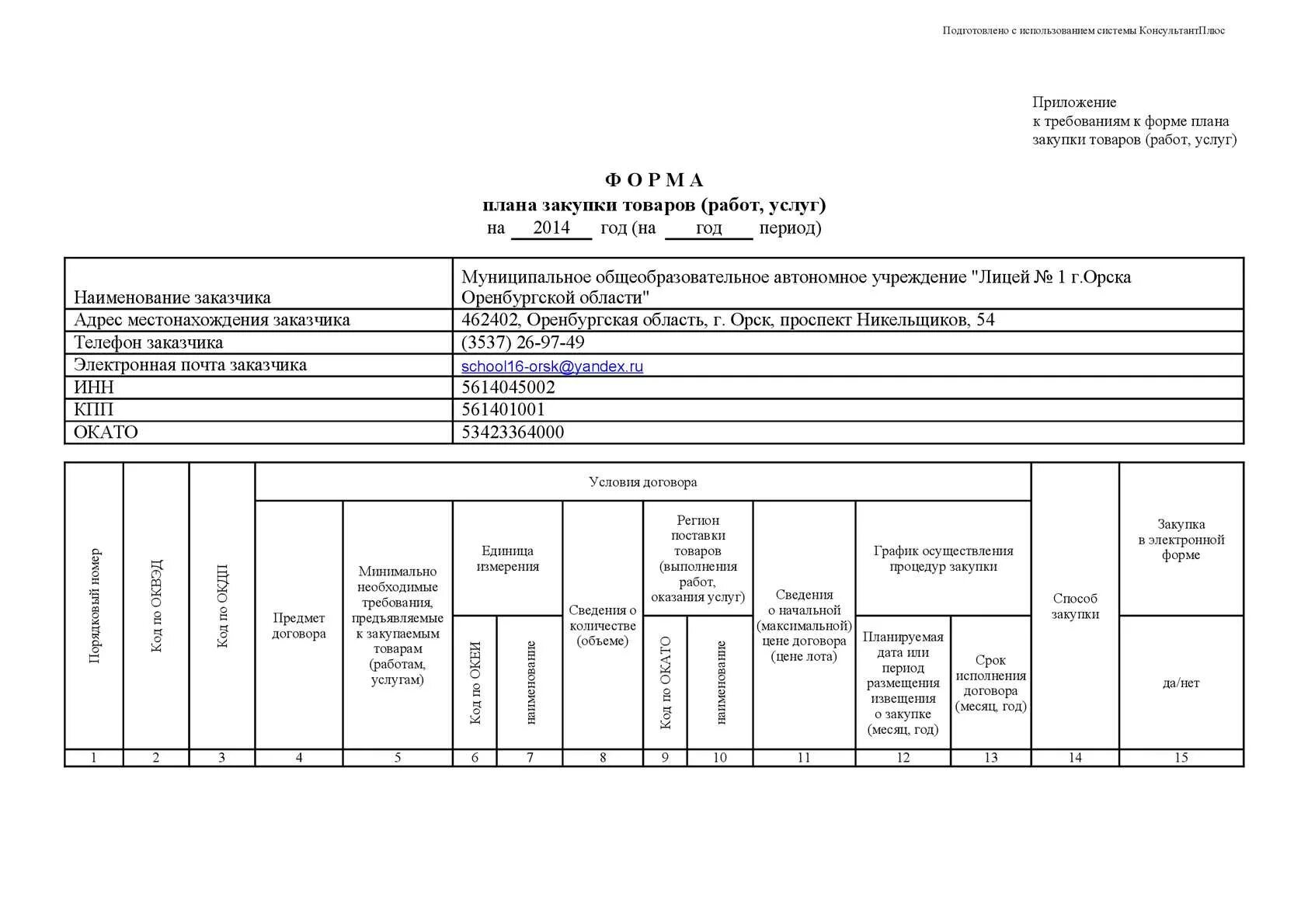 Подготовлено с использованием системы КонсультантПлюс

Приложение
к требованиям к форме плана
закупки товаров (работ, услуг)

ФОРМА
плана закупки товаров (работ, услуг)
на 2014 год (на год период)

| Наименование заказчика | Муниципальное общеобразовательное автономное учреждение "Лицей № 1 г.Орска Оренбургской области" |
|---|---|
| Адрес местонахождения заказчика | 462402, Оренбургская область, г. Орск, проспект Никельщиков, 54 |
| Телефон заказчика | (3537) 26-97-49 |
| Электронная почта заказчика | school16-orsk@yandex.ru |
| ИНН | 5614045002 |
| КПП | 561401001 |
| ОКАТО | 53423364000 |

| Порядковый номер | Код по ОКВЭД | Код по ОКДП | Условия договора: Предмет договора | Условия договора: Минимально необходимые требования, предъявляемые к закупаемым товарам (работам, услугам) | Условия договора: Единица измерения: Код по ОКЕИ | Условия договора: Единица измерения: наименование | Условия договора: Сведения о количестве (объеме) | Условия договора: Регион поставки товаров (выполнения работ, оказания услуг): Код по ОКАТО | Условия договора: Регион поставки товаров (выполнения работ, оказания услуг): наименование | Условия договора: Сведения о начальной (максимальной) цене договора (цене лота) | Условия договора: График осуществления процедур закупки: Планируемая дата или период размещения извещения о закупке (месяц, год) | Условия договора: График осуществления процедур закупки: Срок исполнения договора (месяц, год) | Способ закупки | Закупка в электронной форме: да/нет |
|---|---|---|---|---|---|---|---|---|---|---|---|---|---|---|
| 1 | 2 | 3 | 4 | 5 | 6 | 7 | 8 | 9 | 10 | 11 | 12 | 13 | 14 | 15 |